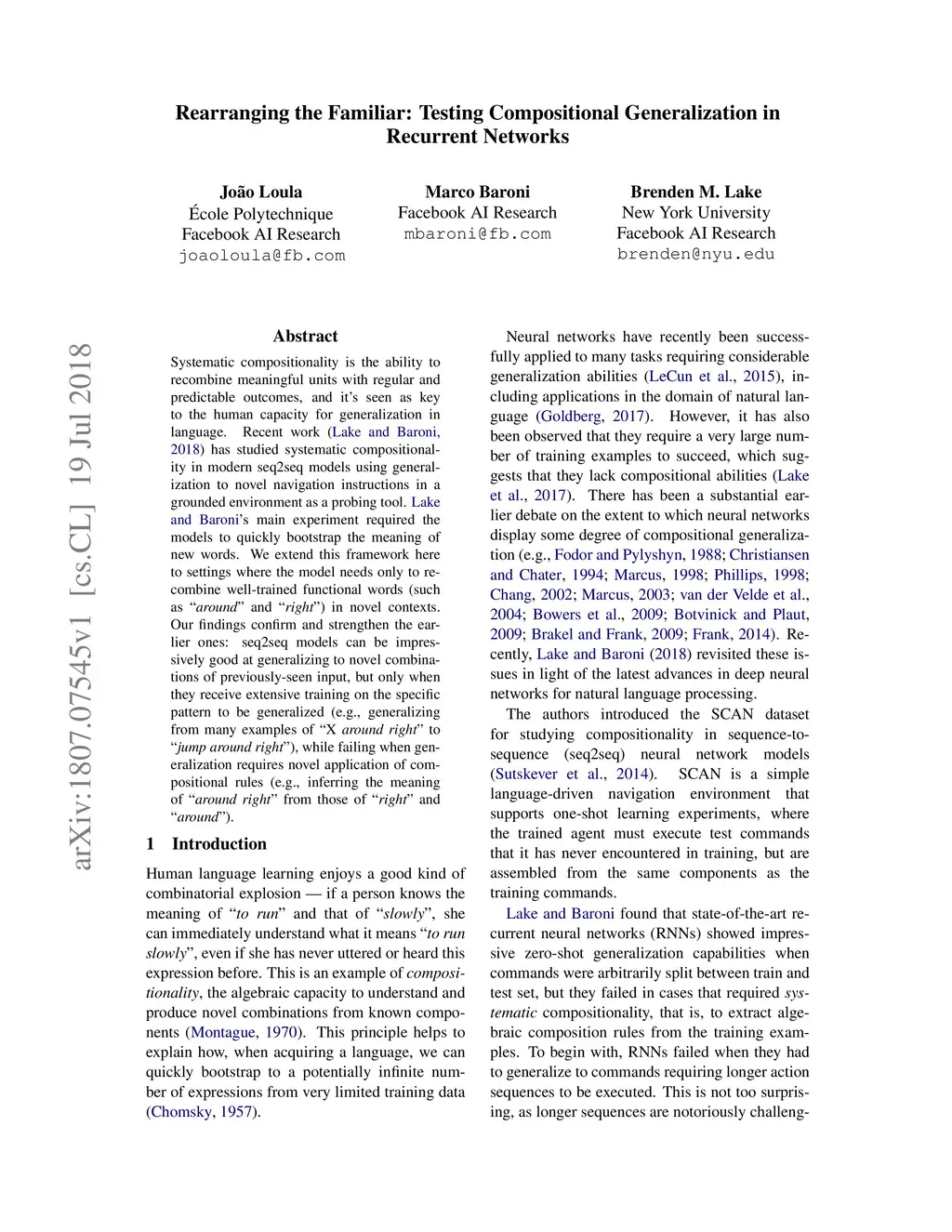 Rearranging the Familiar: Testing Compositional Generalization in Recurrent Networks

João Loula
École Polytechnique
Facebook AI Research
joaoloula@fb.com

Marco Baroni
Facebook AI Research
mbaroni@fb.com

Brenden M. Lake
New York University
Facebook AI Research
brenden@nyu.edu

arXiv:1807.07545v1 [cs.CL] 19 Jul 2018

Abstract

Systematic compositionality is the ability to recombine meaningful units with regular and predictable outcomes, and it's seen as key to the human capacity for generalization in language. Recent work (Lake and Baroni, 2018) has studied systematic compositionality in modern seq2seq models using generalization to novel navigation instructions in a grounded environment as a probing tool. Lake and Baroni's main experiment required the models to quickly bootstrap the meaning of new words. We extend this framework here to settings where the model needs only to recombine well-trained functional words (such as "around" and "right") in novel contexts. Our findings confirm and strengthen the earlier ones: seq2seq models can be impressively good at generalizing to novel combinations of previously-seen input, but only when they receive extensive training on the specific pattern to be generalized (e.g., generalizing from many examples of "X around right" to "jump around right"), while failing when generalization requires novel application of compositional rules (e.g., inferring the meaning of "around right" from those of "right" and "around").

1 Introduction

Human language learning enjoys a good kind of combinatorial explosion — if a person knows the meaning of "to run" and that of "slowly", she can immediately understand what it means "to run slowly", even if she has never uttered or heard this expression before. This is an example of compositionality, the algebraic capacity to understand and produce novel combinations from known components (Montague, 1970). This principle helps to explain how, when acquiring a language, we can quickly bootstrap to a potentially infinite number of expressions from very limited training data (Chomsky, 1957).

Neural networks have recently been successfully applied to many tasks requiring considerable generalization abilities (LeCun et al., 2015), including applications in the domain of natural language (Goldberg, 2017). However, it has also been observed that they require a very large number of training examples to succeed, which suggests that they lack compositional abilities (Lake et al., 2017). There has been a substantial earlier debate on the extent to which neural networks display some degree of compositional generalization (e.g., Fodor and Pylyshyn, 1988; Christiansen and Chater, 1994; Marcus, 1998; Phillips, 1998; Chang, 2002; Marcus, 2003; van der Velde et al., 2004; Bowers et al., 2009; Botvinick and Plaut, 2009; Brakel and Frank, 2009; Frank, 2014). Recently, Lake and Baroni (2018) revisited these issues in light of the latest advances in deep neural networks for natural language processing.

The authors introduced the SCAN dataset for studying compositionality in sequence-to-sequence (seq2seq) neural network models (Sutskever et al., 2014). SCAN is a simple language-driven navigation environment that supports one-shot learning experiments, where the trained agent must execute test commands that it has never encountered in training, but are assembled from the same components as the training commands.

Lake and Baroni found that state-of-the-art recurrent neural networks (RNNs) showed impressive zero-shot generalization capabilities when commands were arbitrarily split between train and test set, but they failed in cases that required systematic compositionality, that is, to extract algebraic composition rules from the training examples. To begin with, RNNs failed when they had to generalize to commands requiring longer action sequences to be executed. This is not too surprising, as longer sequences are notoriously challeng-